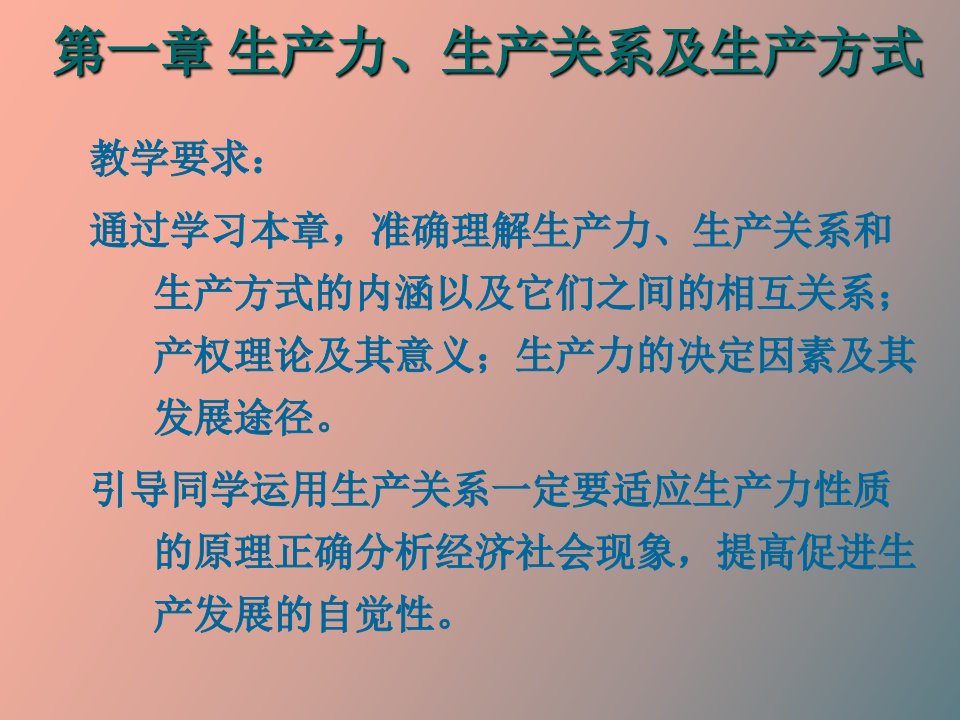 第一章 生产力、生产关系及生产方式

教学要求：

通过学习本章，准确理解生产力、生产关系和生产方式的内涵以及它们之间的相互关系；产权理论及其意义；生产力的决定因素及其发展途径。

引导同学运用生产关系一定要适应生产力性质的原理正确分析经济社会现象，提高促进生产发展的自觉性。